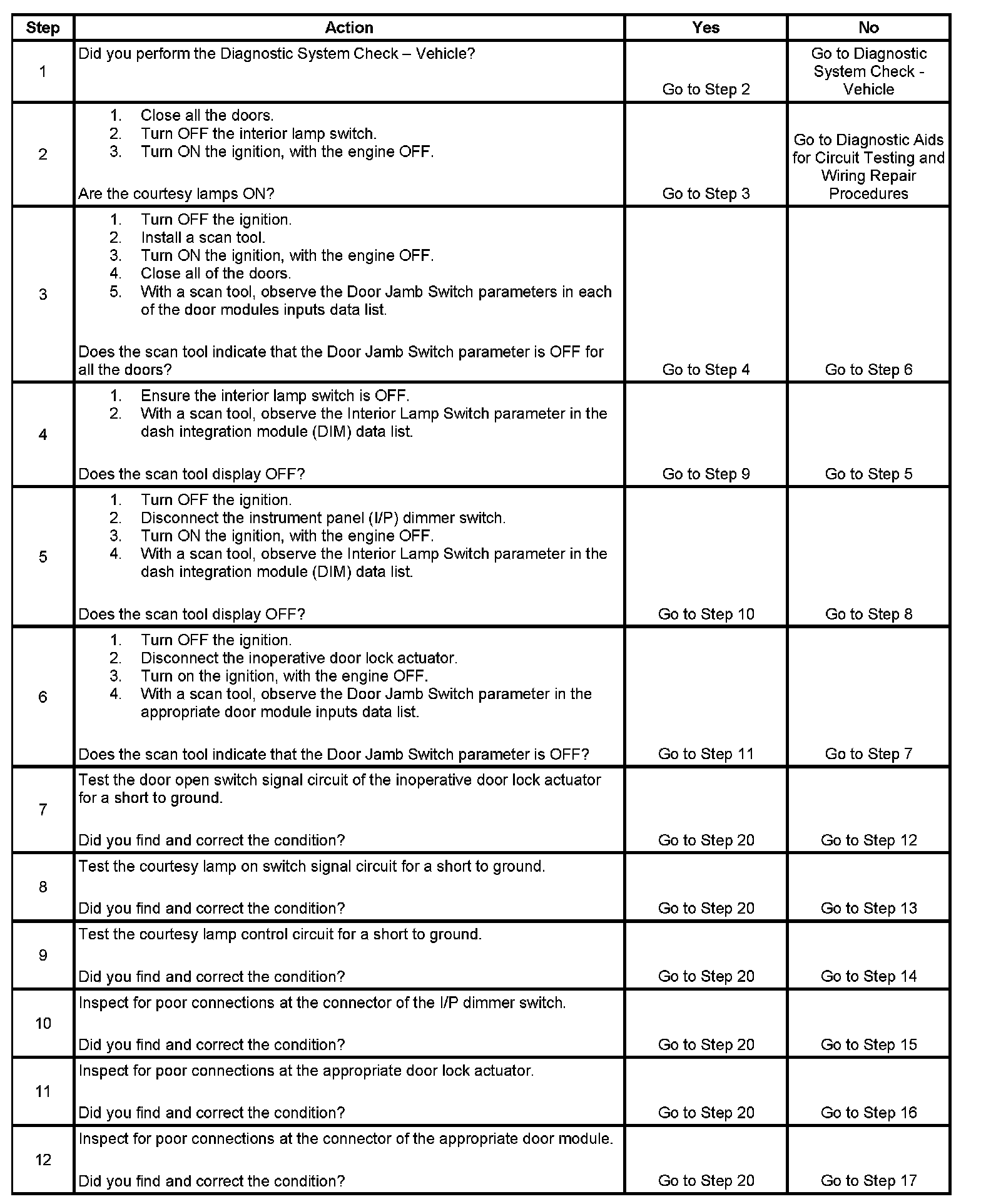 | Step | Action | Yes | No |
|---|---|---|---|
| 1 | Did you perform the Diagnostic System Check – Vehicle? | Go to Step 2 | Go to Diagnostic System Check - Vehicle |
| 2 | 1. Close all the doors. 2. Turn OFF the interior lamp switch. 3. Turn ON the ignition, with the engine OFF. Are the courtesy lamps ON? | Go to Step 3 | Go to Diagnostic Aids for Circuit Testing and Wiring Repair Procedures |
| 3 | 1. Turn OFF the ignition. 2. Install a scan tool. 3. Turn ON the ignition, with the engine OFF. 4. Close all of the doors. 5. With a scan tool, observe the Door Jamb Switch parameters in each of the door modules inputs data list. Does the scan tool indicate that the Door Jamb Switch parameter is OFF for all the doors? | Go to Step 4 | Go to Step 6 |
| 4 | 1. Ensure the interior lamp switch is OFF. 2. With a scan tool, observe the Interior Lamp Switch parameter in the dash integration module (DIM) data list. Does the scan tool display OFF? | Go to Step 9 | Go to Step 5 |
| 5 | 1. Turn OFF the ignition. 2. Disconnect the instrument panel (I/P) dimmer switch. 3. Turn ON the ignition, with the engine OFF. 4. With a scan tool, observe the Interior Lamp Switch parameter in the dash integration module (DIM) data list. Does the scan tool display OFF? | Go to Step 10 | Go to Step 8 |
| 6 | 1. Turn OFF the ignition. 2. Disconnect the inoperative door lock actuator. 3. Turn on the ignition, with the engine OFF. 4. With a scan tool, observe the Door Jamb Switch parameter in the appropriate door module inputs data list. Does the scan tool indicate that the Door Jamb Switch parameter is OFF? | Go to Step 11 | Go to Step 7 |
| 7 | Test the door open switch signal circuit of the inoperative door lock actuator for a short to ground. Did you find and correct the condition? | Go to Step 20 | Go to Step 12 |
| 8 | Test the courtesy lamp on switch signal circuit for a short to ground. Did you find and correct the condition? | Go to Step 20 | Go to Step 13 |
| 9 | Test the courtesy lamp control circuit for a short to ground. Did you find and correct the condition? | Go to Step 20 | Go to Step 14 |
| 10 | Inspect for poor connections at the connector of the I/P dimmer switch. Did you find and correct the condition? | Go to Step 20 | Go to Step 15 |
| 11 | Inspect for poor connections at the appropriate door lock actuator. Did you find and correct the condition? | Go to Step 20 | Go to Step 16 |
| 12 | Inspect for poor connections at the connector of the appropriate door module. Did you find and correct the condition? | Go to Step 20 | Go to Step 17 |